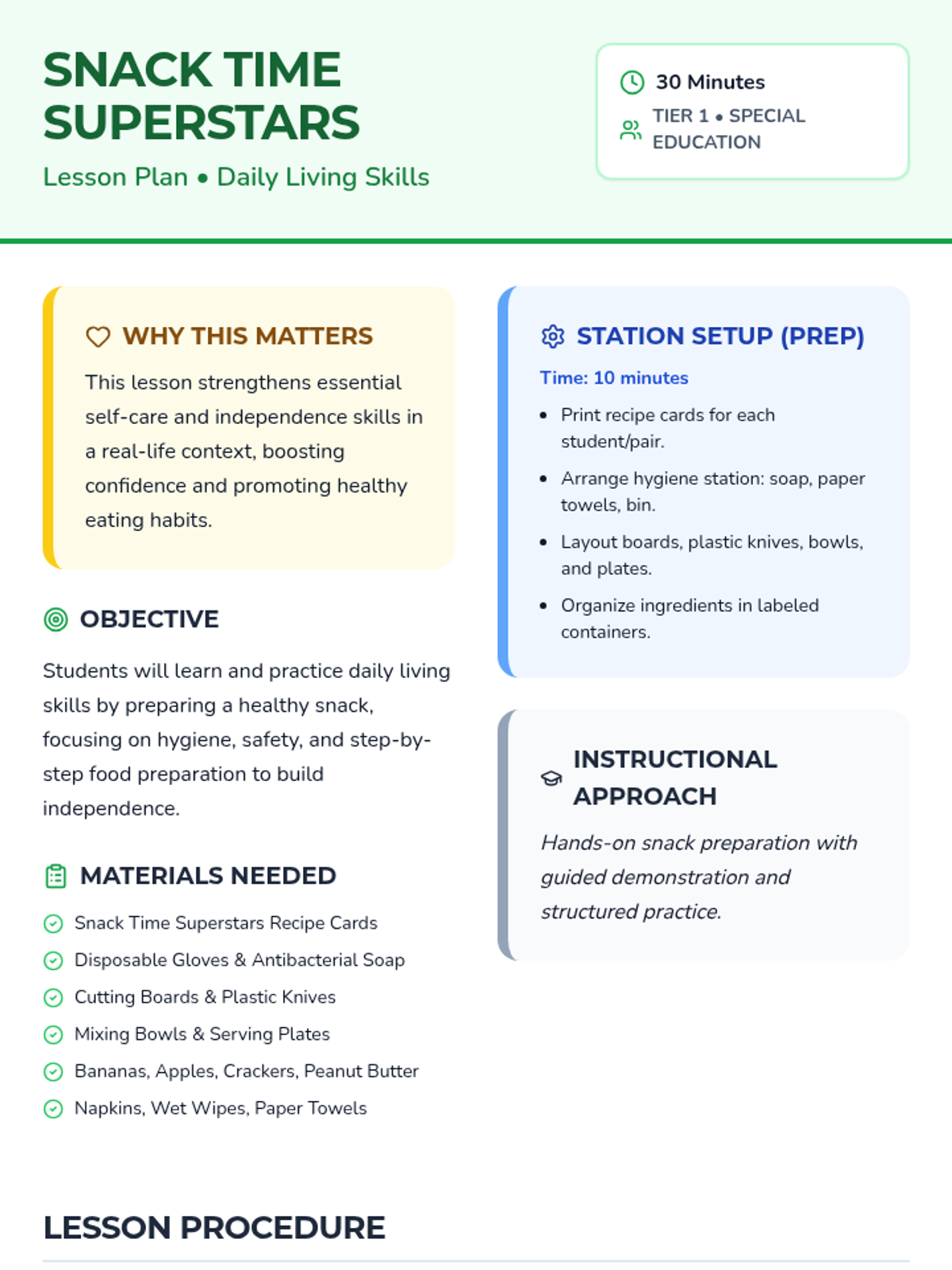 SNACK TIME SUPERSTARS

Lesson Plan • Daily Living Skills

30 Minutes

TIER 1 • SPECIAL EDUCATION

WHY THIS MATTERS

This lesson strengthens essential self-care and independence skills in a real-life context, boosting confidence and promoting healthy eating habits.

OBJECTIVE

Students will learn and practice daily living skills by preparing a healthy snack, focusing on hygiene, safety, and step-by-step food preparation to build independence.

MATERIALS NEEDED

Snack Time Superstars Recipe Cards
Disposable Gloves & Antibacterial Soap
Cutting Boards & Plastic Knives
Mixing Bowls & Serving Plates
Bananas, Apples, Crackers, Peanut Butter
Napkins, Wet Wipes, Paper Towels

STATION SETUP (PREP)

Time: 10 minutes

• Print recipe cards for each student/pair.
• Arrange hygiene station: soap, paper towels, bin.
• Layout boards, plastic knives, bowls, and plates.
• Organize ingredients in labeled containers.

INSTRUCTIONAL APPROACH

Hands-on snack preparation with guided demonstration and structured practice.

LESSON PROCEDURE